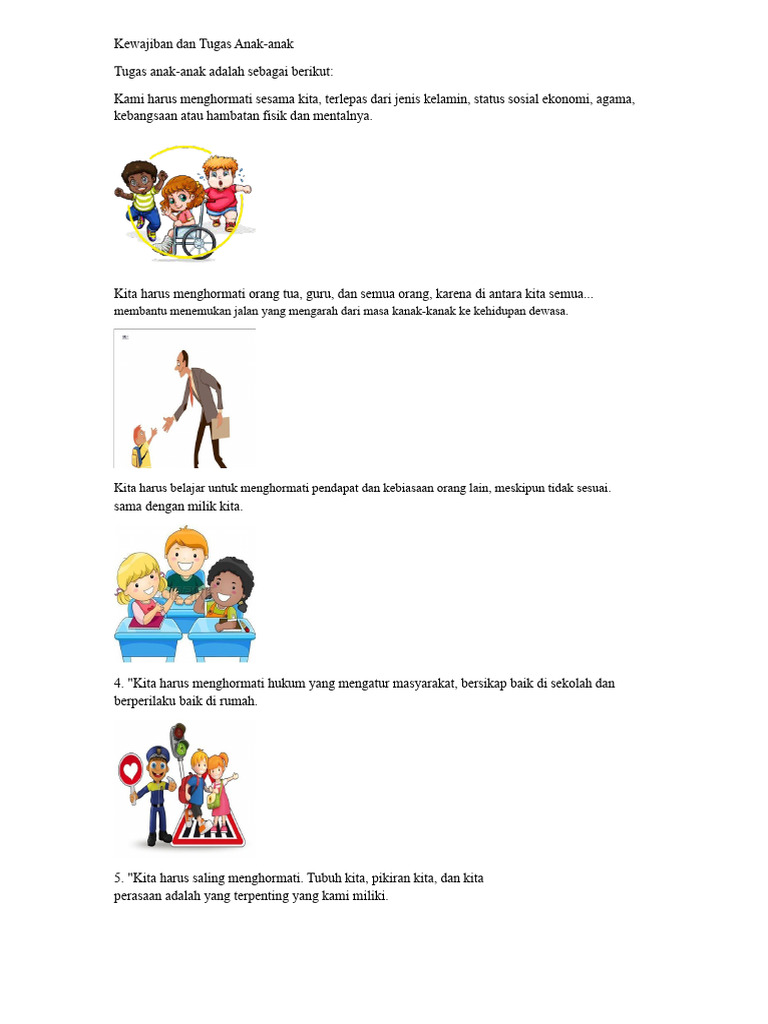 Kewajiban dan Tugas Anak-anak

Tugas anak-anak adalah sebagai berikut:

Kami harus menghormati sesama kita, terlepas dari jenis kelamin, status sosial ekonomi, agama, kebangsaan atau hambatan fisik dan mentalnya.

Kita harus menghormati orang tua, guru, dan semua orang, karena di antara kita semua... membantu menemukan jalan yang mengarah dari masa kanak-kanak ke kehidupan dewasa.

Kita harus belajar untuk menghormati pendapat dan kebiasaan orang lain, meskipun tidak sesuai. sama dengan milik kita.

4. "Kita harus menghormati hukum yang mengatur masyarakat, bersikap baik di sekolah dan berperilaku baik di rumah.

5. "Kita harus saling menghormati. Tubuh kita, pikiran kita, dan kita perasaan adalah yang terpenting yang kami miliki.